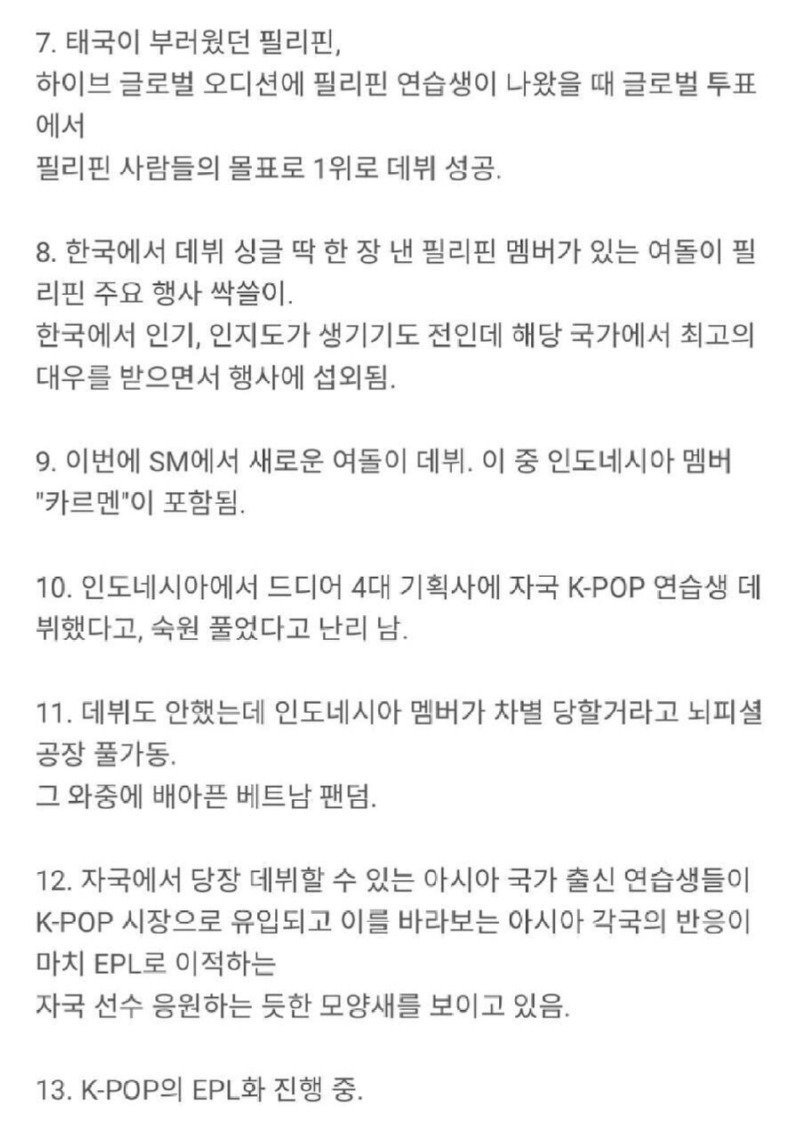 7. 태국이 부러웠던 필리핀,
하이브 글로벌 오디션에 필리핀 연습생이 나왔을 때 글로벌 투표에서
필리핀 사람들의 몰표로 1위로 데뷔 성공.

8. 한국에서 데뷔 싱글 딱 한 장 낸 필리핀 멤버가 있는 여돌이 필리핀 주요 행사 싹쓸이.
한국에서 인기, 인지도가 생기기도 전인데 해당 국가에서 최고의 대우를 받으면서 행사에 섭외됨.

9. 이번에 SM에서 새로운 여돌이 데뷔. 이 중 인도네시아 멤버 "카르멘"이 포함됨.

10. 인도네시아에서 드디어 4대 기획사에 자국 K-POP 연습생 데뷔했다고, 숙원 풀었다고 난리 남.

11. 데뷔도 안했는데 인도네시아 멤버가 차별 당할거라고 뇌피셜 공장 풀가동.
그 와중에 배아픈 베트남 팬덤.

12. 자국에서 당장 데뷔할 수 있는 아시아 국가 출신 연습생들이 K-POP 시장으로 유입되고 이를 바라보는 아시아 각국의 반응이 마치 EPL로 이적하는
자국 선수 응원하는 듯한 모양새를 보이고 있음.

13. K-POP의 EPL화 진행 중.